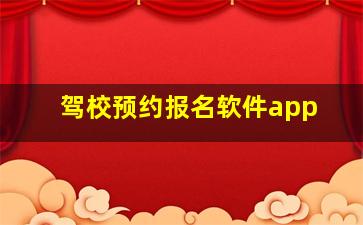 驾校预约报名软件app